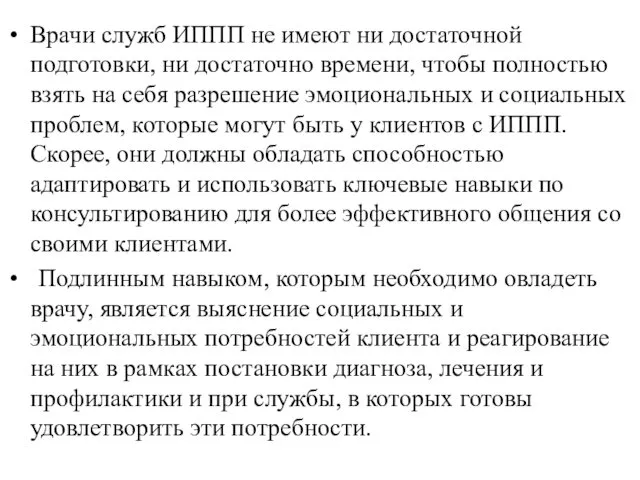 • Врачи служб ИППП не имеют ни достаточной подготовки, ни достаточно времени, чтобы полностью взять на себя разрешение эмоциональных и социальных проблем, которые могут быть у клиентов с ИППП. Скорее, они должны обладать способностью адаптировать и использовать ключевые навыки по консультированию для более эффективного общения со своими клиентами.

• Подлинным навыком, которым необходимо овладеть врачу, является выяснение социальных и эмоциональных потребностей клиента и реагирование на них в рамках постановки диагноза, лечения и профилактики и при службы, в которых готовы удовлетворить эти потребности.